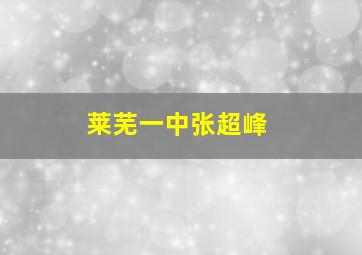 莱芜一中张超峰